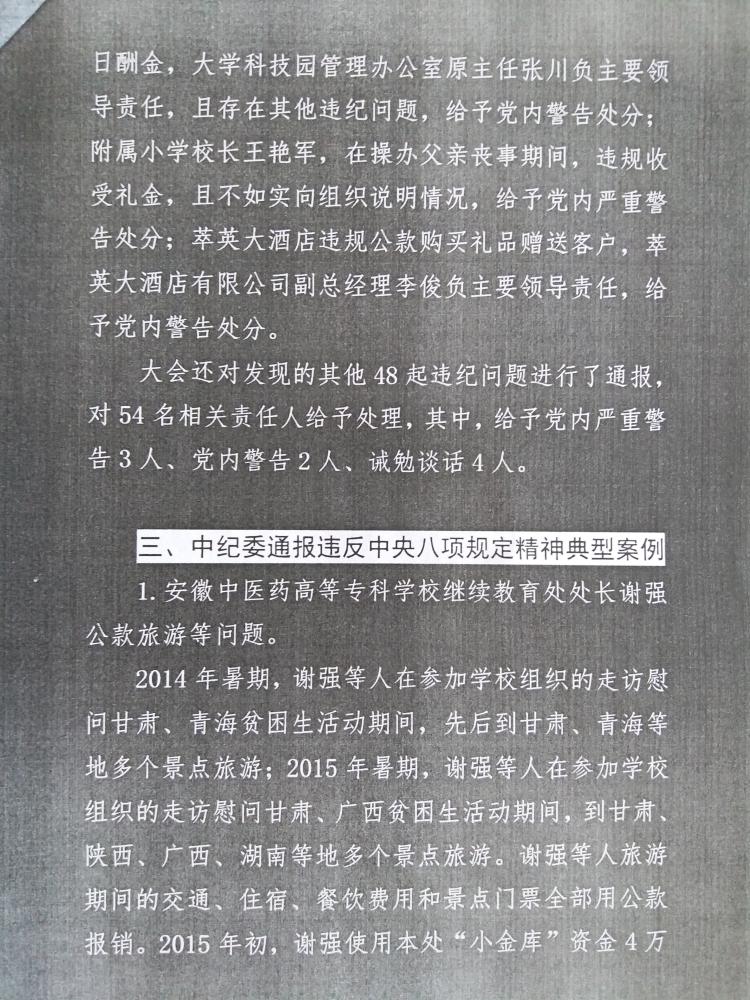 日酬金，大学科技园管理办公室原主任张川负主要领导责任，且存在其他违纪问题，给予党内警告处分；附属小学校长王艳军，在操办父亲丧事期间，违规收受礼金，且不如实向组织说明情况，给予党内严重警告处分；萃英大酒店违规公款购买礼品赠送客户，萃英大酒店有限公司副总经理李俊负主要领导责任，给予党内警告处分。

大会还对发现的其他 48 起违纪问题进行了通报，对 54 名相关责任人给予处理，其中，给予党内严重警告 3 人、党内警告 2 人、诫勉谈话 4 人。

三、中纪委通报违反中央八项规定精神典型案例

1. 安徽中医药高等专科学校继续教育处处长谢强公款旅游等问题。

2014 年暑期，谢强等人在参加学校组织的走访慰问甘肃、青海贫困生活动期间，先后到甘肃、青海等地多个景点旅游；2015 年暑期，谢强等人在参加学校组织的走访慰问甘肃、广西贫困生活动期间，到甘肃、陕西、广西、湖南等地多个景点旅游。谢强等人旅游期间的交通、住宿、餐饮费用和景点门票全部用公款报销。2015 年初，谢强使用本处“小金库”资金 4 万